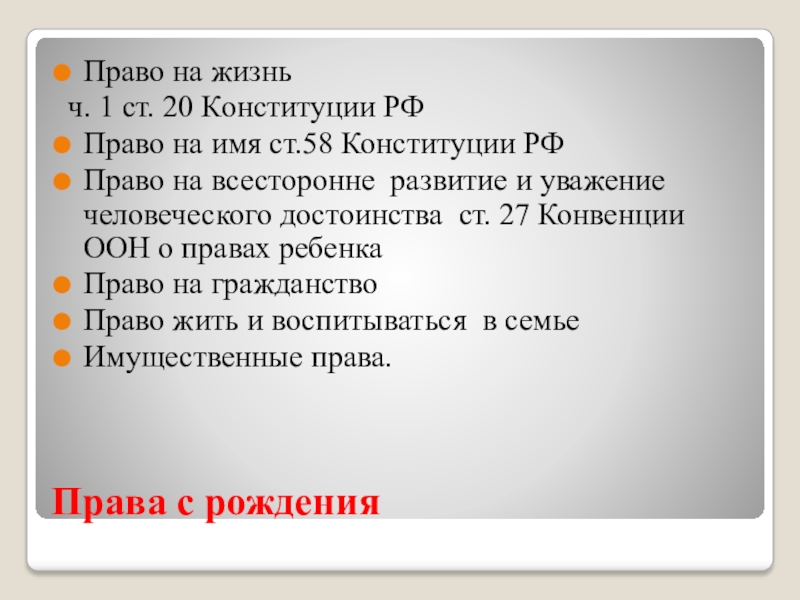 • Право на жизнь
ч. 1 ст. 20 Конституции РФ
• Право на имя ст.58 Конституции РФ
• Право на всесторонне развитие и уважение человеческого достоинства ст. 27 Конвенции ООН о правах ребенка
• Право на гражданство
• Право жить и воспитываться в семье
• Имущественные права.

Права с рождения